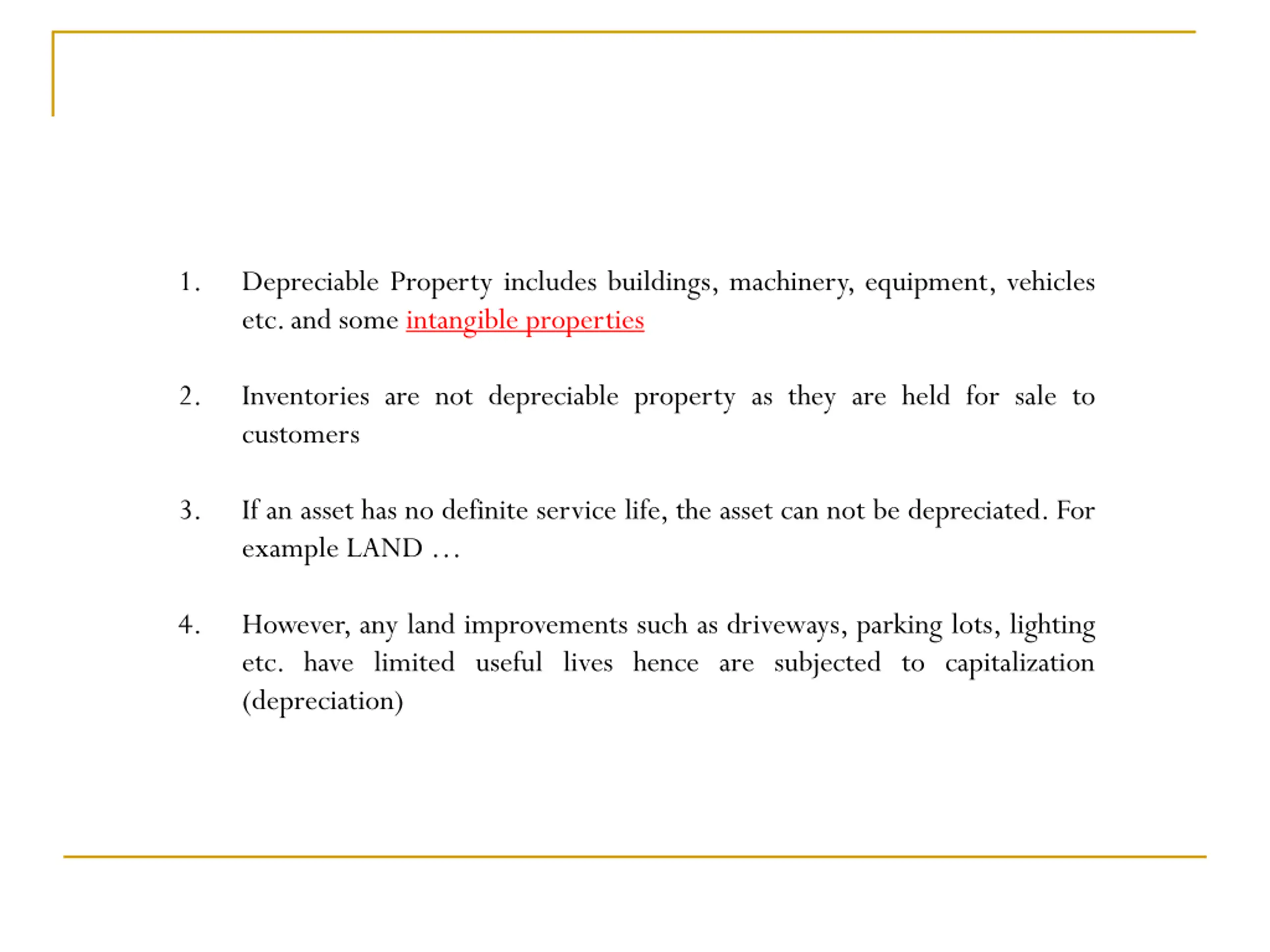 1. Depreciable Property includes buildings, machinery, equipment, vehicles etc. and some intangible properties

2. Inventories are not depreciable property as they are held for sale to customers

3. If an asset has no definite service life, the asset can not be depreciated. For example LAND …

4. However, any land improvements such as driveways, parking lots, lighting etc. have limited useful lives hence are subjected to capitalization (depreciation)